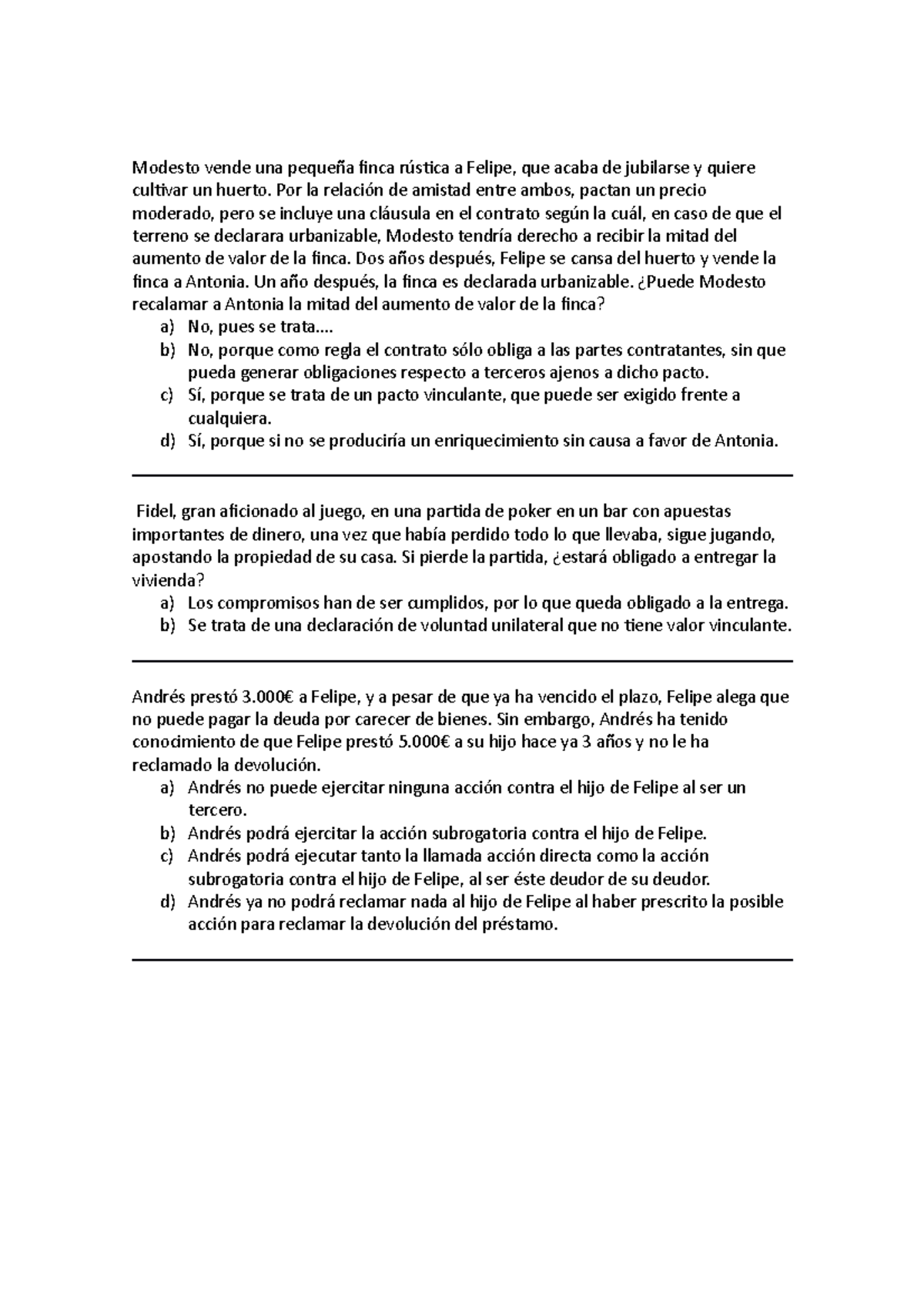 Modesto vende una pequeña finca rústica a Felipe, que acaba de jubilarse y quiere cultivar un huerto. Por la relación de amistad entre ambos, pactan un precio moderado, pero se incluye una cláusula en el contrato según la cuál, en caso de que el terreno se declarara urbanizable, Modesto tendría derecho a recibir la mitad del aumento de valor de la finca. Dos años después, Felipe se cansa del huerto y vende la finca a Antonia. Un año después, la finca es declarada urbanizable. ¿Puede Modesto recalamar a Antonia la mitad del aumento de valor de la finca?
a) No, pues se trata....
b) No, porque como regla el contrato sólo obliga a las partes contratantes, sin que pueda generar obligaciones respecto a terceros ajenos a dicho pacto.
c) Sí, porque se trata de un pacto vinculante, que puede ser exigido frente a cualquiera.
d) Sí, porque si no se produciría un enriquecimiento sin causa a favor de Antonia.

Fidel, gran aficionado al juego, en una partida de poker en un bar con apuestas importantes de dinero, una vez que había perdido todo lo que llevaba, sigue jugando, apostando la propiedad de su casa. Si pierde la partida, ¿estará obligado a entregar la vivienda?
a) Los compromisos han de ser cumplidos, por lo que queda obligado a la entrega.
b) Se trata de una declaración de voluntad unilateral que no tiene valor vinculante.

Andrés prestó 3.000€ a Felipe, y a pesar de que ya ha vencido el plazo, Felipe alega que no puede pagar la deuda por carecer de bienes. Sin embargo, Andrés ha tenido conocimiento de que Felipe prestó 5.000€ a su hijo hace ya 3 años y no le ha reclamado la devolución.
a) Andrés no puede ejercitar ninguna acción contra el hijo de Felipe al ser un tercero.
b) Andrés podrá ejercitar la acción subrogatoria contra el hijo de Felipe.
c) Andrés podrá ejecutar tanto la llamada acción directa como la acción subrogatoria contra el hijo de Felipe, al ser éste deudor de su deudor.
d) Andrés ya no podrá reclamar nada al hijo de Felipe al haber prescrito la posible acción para reclamar la devolución del préstamo.